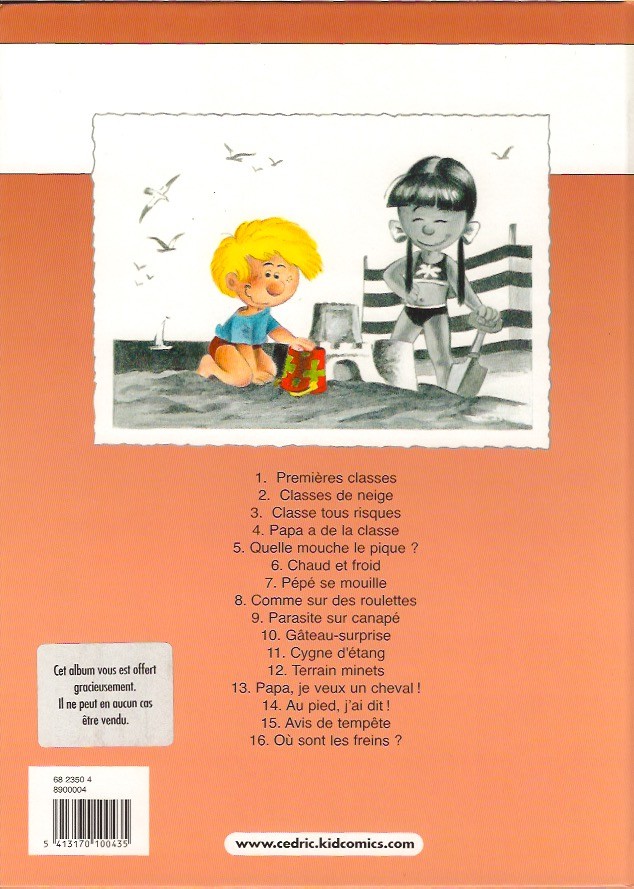 1. Premières classes
2. Classes de neige
3. Classe tous risques
4. Papa a de la classe
5. Quelle mouche le pique ?
6. Chaud et froid
7. Pépé se mouille
8. Comme sur des roulettes
9. Parasite sur canapé
10. Gâteau-surprise
11. Cygne d'étang
12. Terrain minets
13. Papa, je veux un cheval !
14. Au pied, j'ai dit !
15. Avis de tempête
16. Où sont les freins ?

Cet album vous est offert gracieusement.
Il ne peut en aucun cas être vendu.

68 2350 4
8900004

5 413170 100435

www.cedric.kidcomics.com